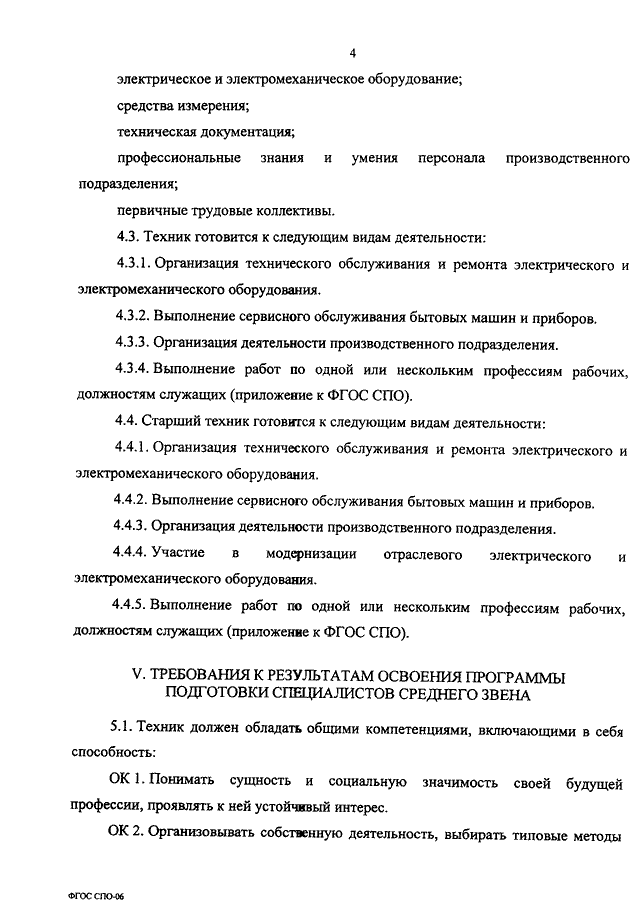 4

электрическое и электромеханическое оборудование;

средства измерения;

техническая документация;

профессиональные знания и умения персонала производственного подразделения;

первичные трудовые коллективы.

4.3. Техник готовится к следующим видам деятельности:

4.3.1. Организация технического обслуживания и ремонта электрического и электромеханического оборудования.

4.3.2. Выполнение сервисного обслуживания бытовых машин и приборов.

4.3.3. Организация деятельности производственного подразделения.

4.3.4. Выполнение работ по одной или нескольким профессиям рабочих, должностям служащих (приложение к ФГОС СПО).

4.4. Старший техник готовится к следующим видам деятельности:

4.4.1. Организация технического обслуживания и ремонта электрического и электромеханического оборудования.

4.4.2. Выполнение сервисного обслуживания бытовых машин и приборов.

4.4.3. Организация деятельности производственного подразделения.

4.4.4. Участие в модернизации отраслевого электрического и электромеханического оборудования.

4.4.5. Выполнение работ по одной или нескольким профессиям рабочих, должностям служащих (приложение к ФГОС СПО).

V. ТРЕБОВАНИЯ К РЕЗУЛЬТАТАМ ОСВОЕНИЯ ПРОГРАММЫ ПОДГОТОВКИ СПЕЦИАЛИСТОВ СРЕДНЕГО ЗВЕНА

5.1. Техник должен обладать общими компетенциями, включающими в себя способность:

ОК 1. Понимать сущность и социальную значимость своей будущей профессии, проявлять к ней устойчивый интерес.

ОК 2. Организовывать собственную деятельность, выбирать типовые методы

ФГОС СПО-06